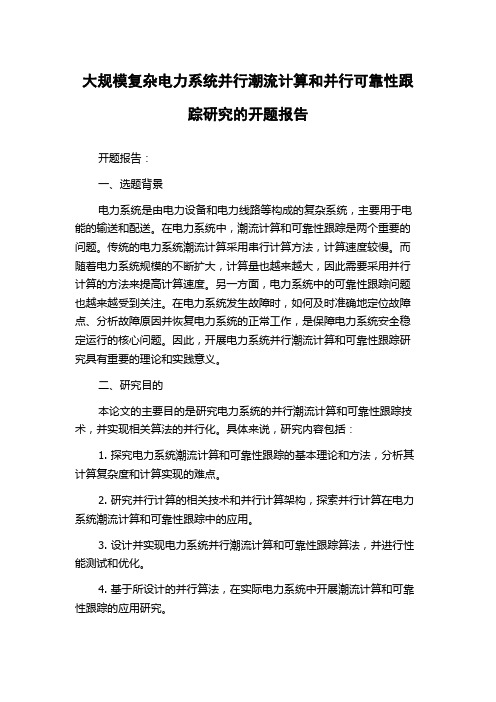 大规模复杂电力系统并行潮流计算和并行可靠性跟踪研究的开题报告

开题报告：

一、选题背景

电力系统是由电力设备和电力线路等构成的复杂系统，主要用于电能的输送和配送。在电力系统中，潮流计算和可靠性跟踪是两个重要的问题。传统的电力系统潮流计算采用串行计算方法，计算速度较慢。而随着电力系统规模的不断扩大，计算量也越来越大，因此需要采用并行计算的方法来提高计算速度。另一方面，电力系统中的可靠性跟踪问题也越来越受到关注。在电力系统发生故障时，如何及时准确地定位故障点、分析故障原因并恢复电力系统的正常工作，是保障电力系统安全稳定运行的核心问题。因此，开展电力系统并行潮流计算和可靠性跟踪研究具有重要的理论和实践意义。

二、研究目的

本论文的主要目的是研究电力系统的并行潮流计算和可靠性跟踪技术，并实现相关算法的并行化。具体来说，研究内容包括：

1. 探究电力系统潮流计算和可靠性跟踪的基本理论和方法，分析其计算复杂度和计算实现的难点。

2. 研究并行计算的相关技术和并行计算架构，探索并行计算在电力系统潮流计算和可靠性跟踪中的应用。

3. 设计并实现电力系统并行潮流计算和可靠性跟踪算法，并进行性能测试和优化。

4. 基于所设计的并行算法，在实际电力系统中开展潮流计算和可靠性跟踪的应用研究。